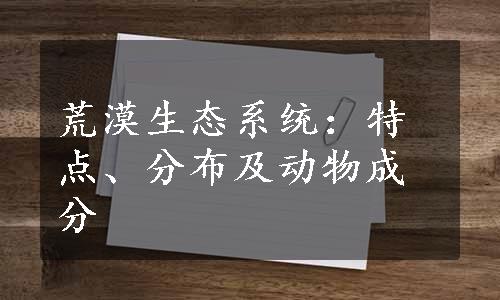 荒漠生态系统：特点、分布及动物成分